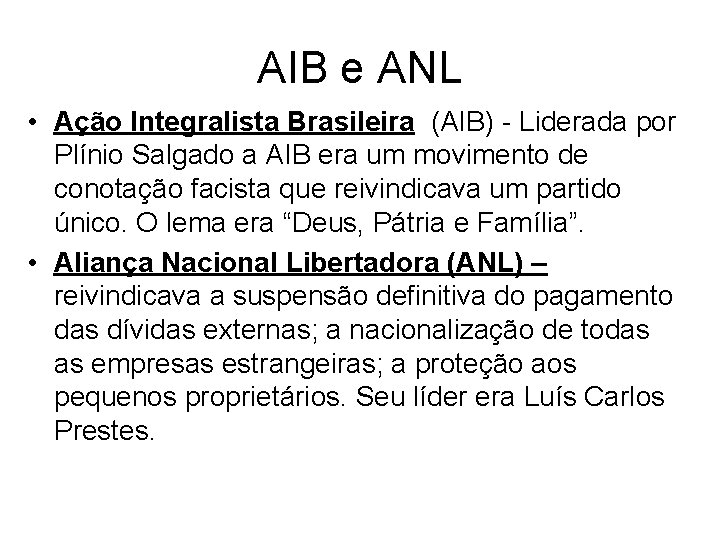 AIB e ANL

• Ação Integralista Brasileira (AIB) - Liderada por Plínio Salgado a AIB era um movimento de conotação facista que reivindicava um partido único. O lema era “Deus, Pátria e Família”.

• Aliança Nacional Libertadora (ANL) – reivindicava a suspensão definitiva do pagamento das dívidas externas; a nacionalização de todas as empresas estrangeiras; a proteção aos pequenos proprietários. Seu líder era Luís Carlos Prestes.